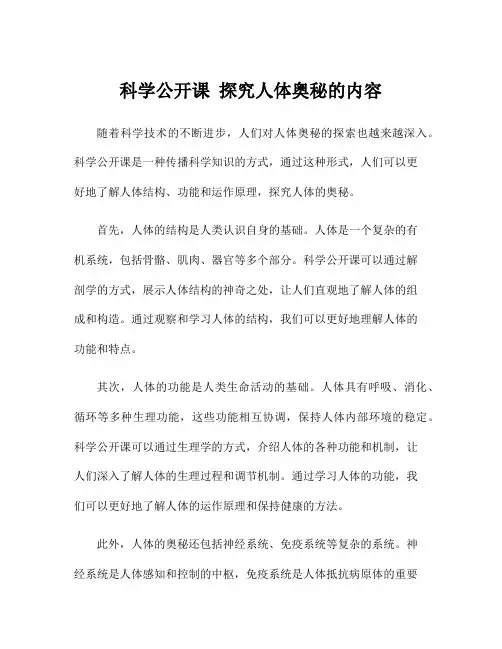 科学公开课 探究人体奥秘的内容

随着科学技术的不断进步，人们对人体奥秘的探索也越来越深入。科学公开课是一种传播科学知识的方式，通过这种形式，人们可以更好地了解人体结构、功能和运作原理，探究人体的奥秘。

首先，人体的结构是人类认识自身的基础。人体是一个复杂的有机系统，包括骨骼、肌肉、器官等多个部分。科学公开课可以通过解剖学的方式，展示人体结构的神奇之处，让人们直观地了解人体的组成和构造。通过观察和学习人体的结构，我们可以更好地理解人体的功能和特点。

其次，人体的功能是人类生命活动的基础。人体具有呼吸、消化、循环等多种生理功能，这些功能相互协调，保持人体内部环境的稳定。科学公开课可以通过生理学的方式，介绍人体的各种功能和机制，让人们深入了解人体的生理过程和调节机制。通过学习人体的功能，我们可以更好地了解人体的运作原理和保持健康的方法。

此外，人体的奥秘还包括神经系统、免疫系统等复杂的系统。神经系统是人体感知和控制的中枢，免疫系统是人体抵抗病原体的重要